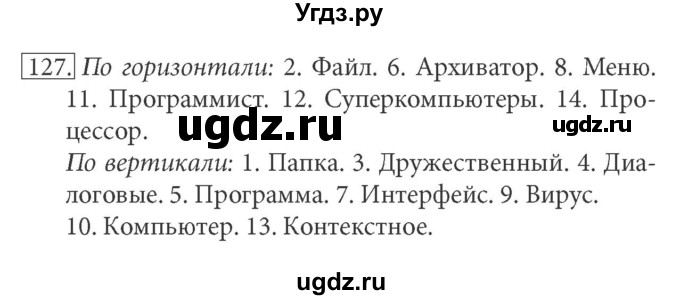 Угдз.ру

127. По горизонтали: 2. Файл. 6. Архиватор. 8. Меню. 11. Программист. 12. Суперкомпьютеры. 14. Процессор. ugdz.ru ugdz.ru
По вертикали: 1. Папка. 3. Дружественный. 4. Диалоговые. 5. Программа. 7. Интерфейс. 9. Вирус. 10. Компьютер. 13. Контекстное.

ugdz.ru